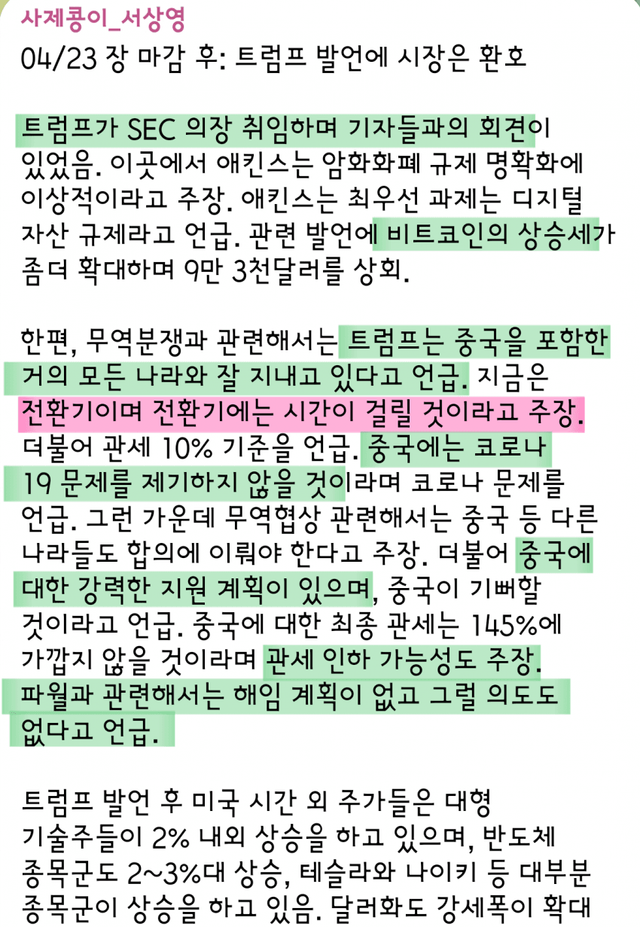 사제콩이_서상영
04/23 장 마감 후: 트럼프 발언에 시장은 환호

트럼프가 SEC 의장 취임하며 기자들과의 회견이 있었음. 이곳에서 애킨스는 암화화폐 규제 명확화에 이상적이라고 주장. 애킨스는 최우선 과제는 디지털 자산 규제라고 언급. 관련 발언에 비트코인의 상승세가 좀더 확대하며 9만 3천달러를 상회.

한편, 무역분쟁과 관련해서는 트럼프는 중국을 포함한 거의 모든 나라와 잘 지내고 있다고 언급. 지금은 전환기이며 전환기에는 시간이 걸릴 것이라고 주장. 더불어 관세 10% 기준을 언급. 중국에는 코로나 19 문제를 제기하지 않을 것이라며 코로나 문제를 언급. 그런 가운데 무역협상 관련해서는 중국 등 다른 나라들도 합의에 이뤄야 한다고 주장. 더불어 중국에 대한 강력한 지원 계획이 있으며, 중국이 기뻐할 것이라고 언급. 중국에 대한 최종 관세는 145%에 가깝지 않을 것이라며 관세 인하 가능성도 주장. 파월과 관련해서는 해임 계획이 없고 그럴 의도도 없다고 언급.

트럼프 발언 후 미국 시간 외 주가들은 대형 기술주들이 2% 내외 상승을 하고 있으며, 반도체 종목군도 2~3%대 상승, 테슬라와 나이키 등 대부분 종목군이 상승을 하고 있음. 달러화도 강세폭이 확대